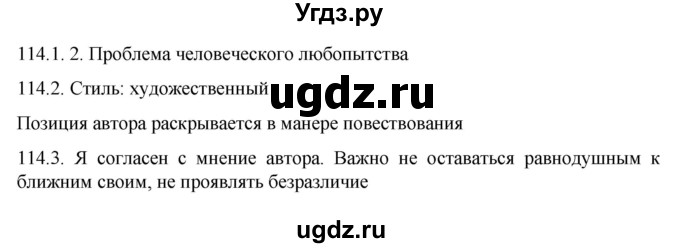 Угдз.ру

114.1. 2. Проблема человеческого любопытства

114.2. Стиль: художественный ugdz.ru

Позиция автора раскрывается в манере повествования

114.3. Я согласен с мнение автора. Важно не оставаться равнодушным к ближним своим, не проявлять безразличие

ugdz.ru